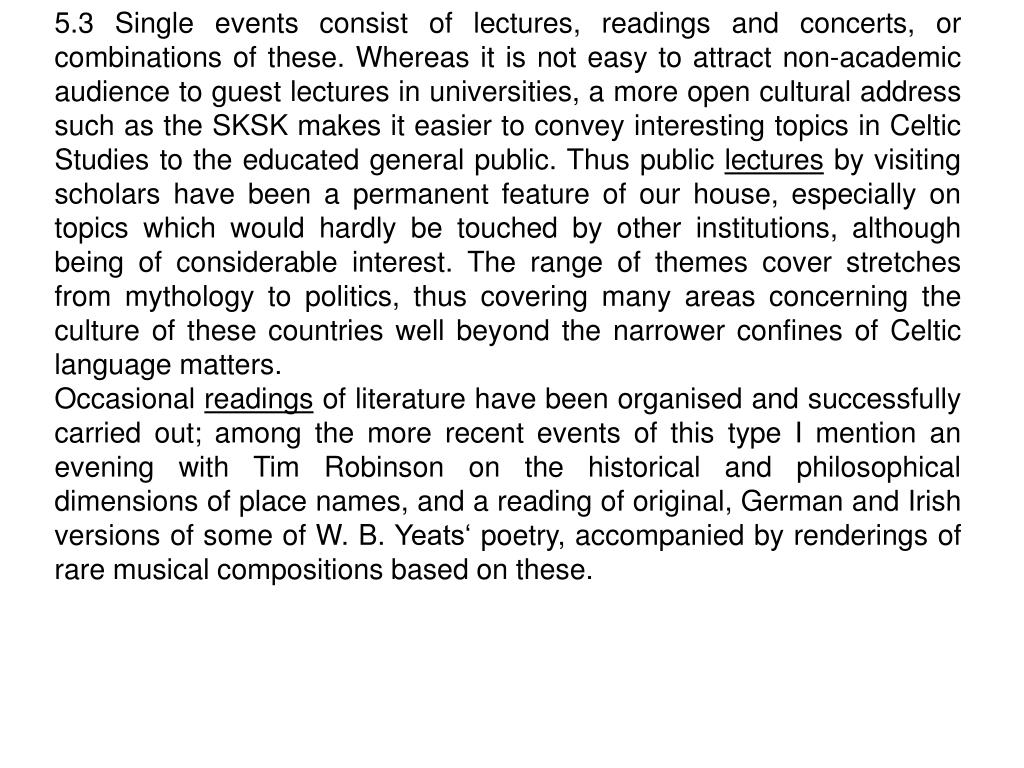 5.3 Single events consist of lectures, readings and concerts, or combinations of these. Whereas it is not easy to attract non-academic audience to guest lectures in universities, a more open cultural address such as the SKSK makes it easier to convey interesting topics in Celtic Studies to the educated general public. Thus public lectures by visiting scholars have been a permanent feature of our house, especially on topics which would hardly be touched by other institutions, although being of considerable interest. The range of themes cover stretches from mythology to politics, thus covering many areas concerning the culture of these countries well beyond the narrower confines of Celtic language matters.
Occasional readings of literature have been organised and successfully carried out; among the more recent events of this type I mention an evening with Tim Robinson on the historical and philosophical dimensions of place names, and a reading of original, German and Irish versions of some of W. B. Yeats‘ poetry, accompanied by renderings of rare musical compositions based on these.